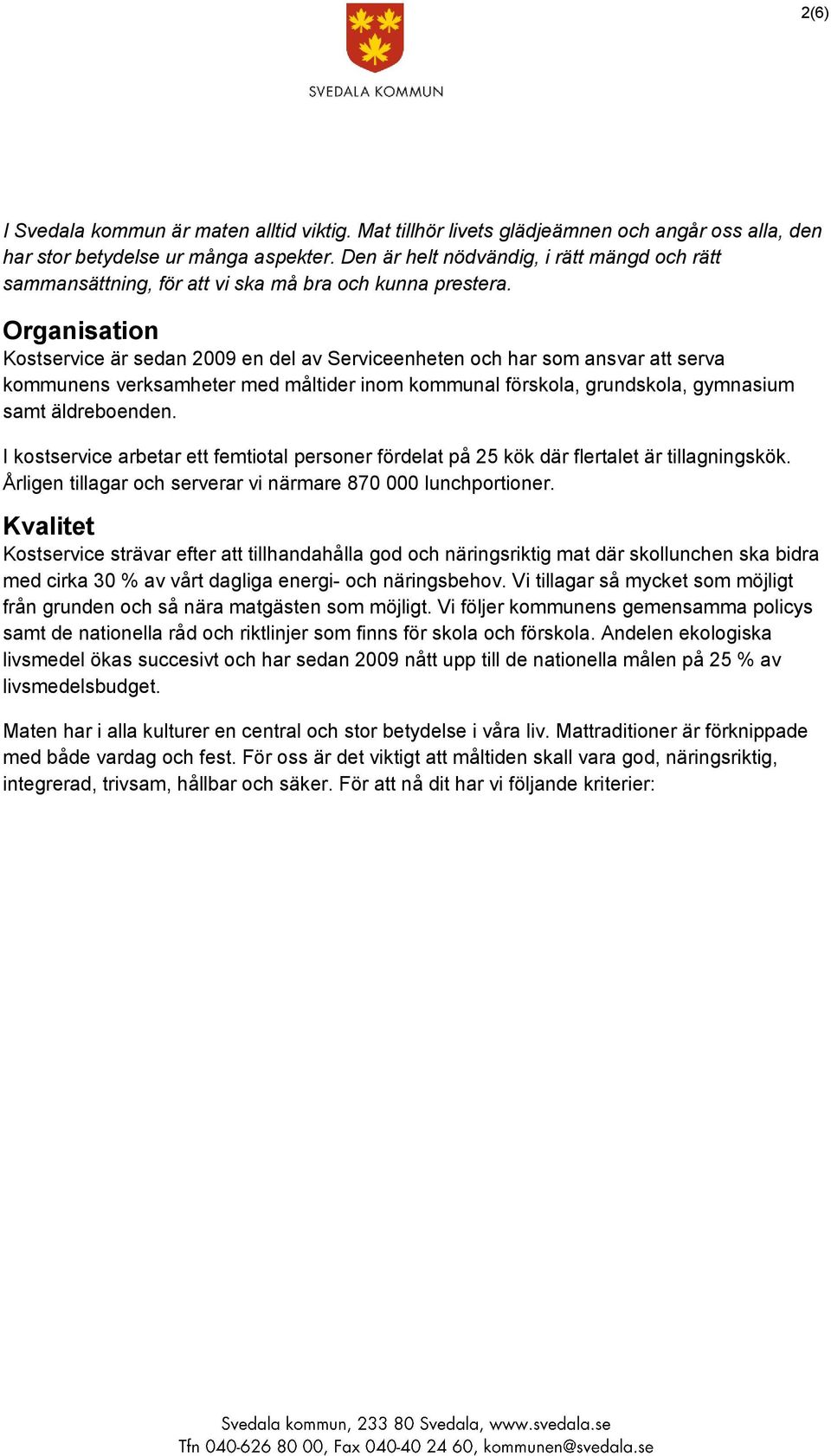 2(6)

SVEDALA KOMMUN

I Svedala kommun är maten alltid viktig. Mat tillhör livets glädjeämnen och angår oss alla, den har stor betydelse ur många aspekter. Den är helt nödvändig, i rätt mängd och rätt sammansättning, för att vi ska må bra och kunna prestera.

Organisation
Kostservice är sedan 2009 en del av Serviceenheten och har som ansvar att serva kommunens verksamheter med måltider inom kommunal förskola, grundskola, gymnasium samt äldreboenden.

I kostservice arbetar ett femtiotal personer fördelat på 25 kök där flertalet är tillagningskök. Årligen tillagar och serverar vi närmare 870 000 lunchportioner.

Kvalitet
Kostservice strävar efter att tillhandahålla god och näringsriktig mat där skollunchen ska bidra med cirka 30 % av vårt dagliga energi- och näringsbehov. Vi tillagar så mycket som möjligt från grunden och så nära matgästen som möjligt. Vi följer kommunens gemensamma policys samt de nationella råd och riktlinjer som finns för skola och förskola. Andelen ekologiska livsmedel ökas succesivt och har sedan 2009 nått upp till de nationella målen på 25 % av livsmedelsbudget.

Maten har i alla kulturer en central och stor betydelse i våra liv. Mattraditioner är förknippade med både vardag och fest. För oss är det viktigt att måltiden skall vara god, näringsriktig, integrerad, trivsam, hållbar och säker. För att nå dit har vi följande kriterier:

Svedala kommun, 233 80 Svedala, www.svedala.se
Tfn 040-626 80 00, Fax 040-40 24 60, kommunen@svedala.se